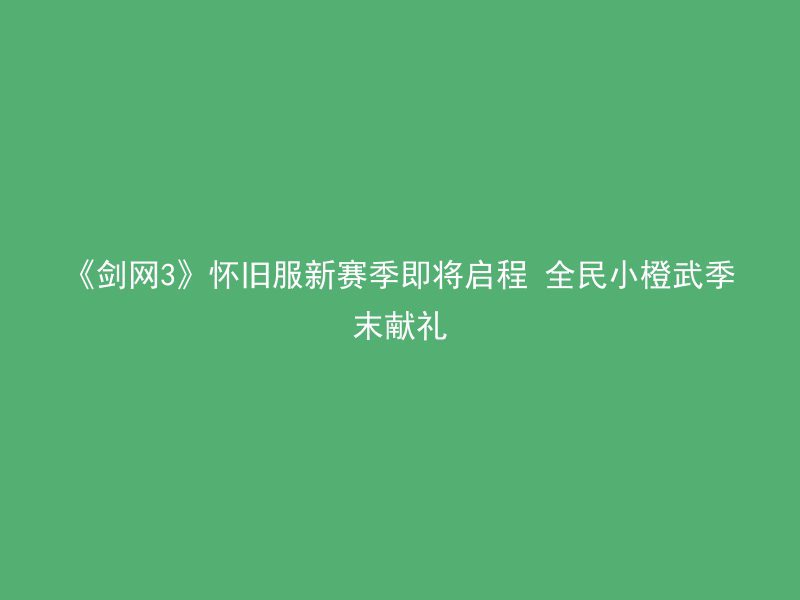 《剑网3》怀旧服新赛季即将启程 全民小橙武季末献礼